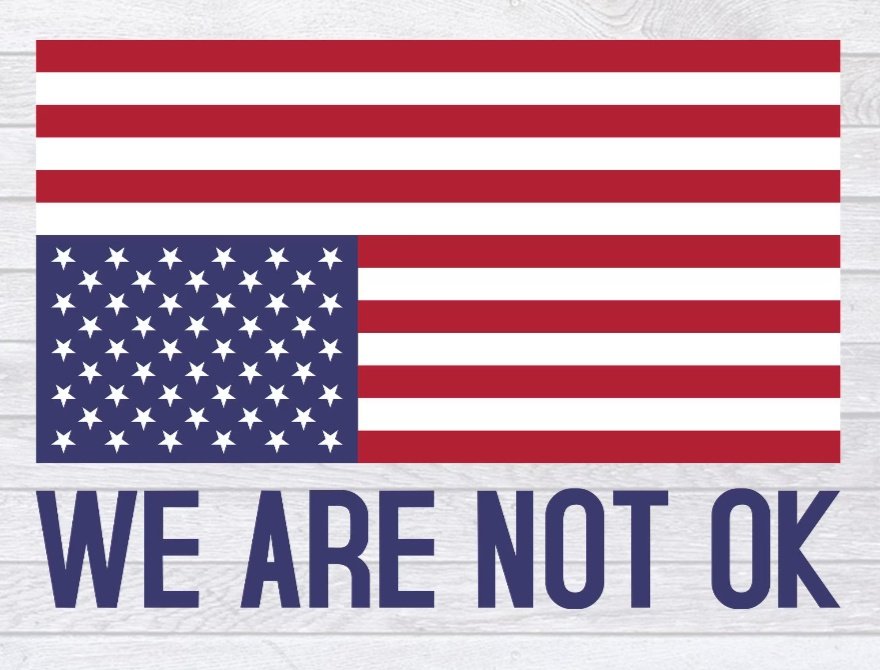 WE ARE NOT OK